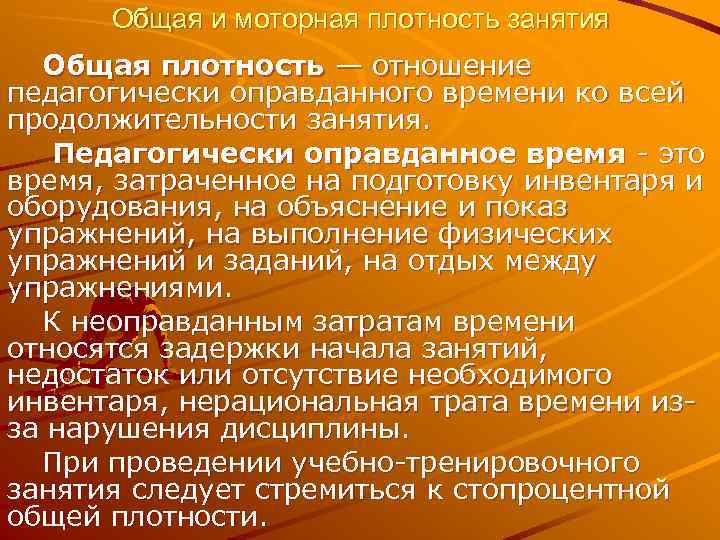 Общая и моторная плотность занятия

Общая плотность — отношение педагогически оправданного времени ко всей продолжительности занятия.

Педагогически оправданное время - это время, затраченное на подготовку инвентаря и оборудования, на объяснение и показ упражнений, на выполнение физических упражнений и заданий, на отдых между упражнениями.

К неоправданным затратам времени относятся задержки начала занятий, недостаток или отсутствие необходимого инвентаря, нерациональная трата времени из-за нарушения дисциплины.

При проведении учебно-тренировочного занятия следует стремиться к стопроцентной общей плотности.